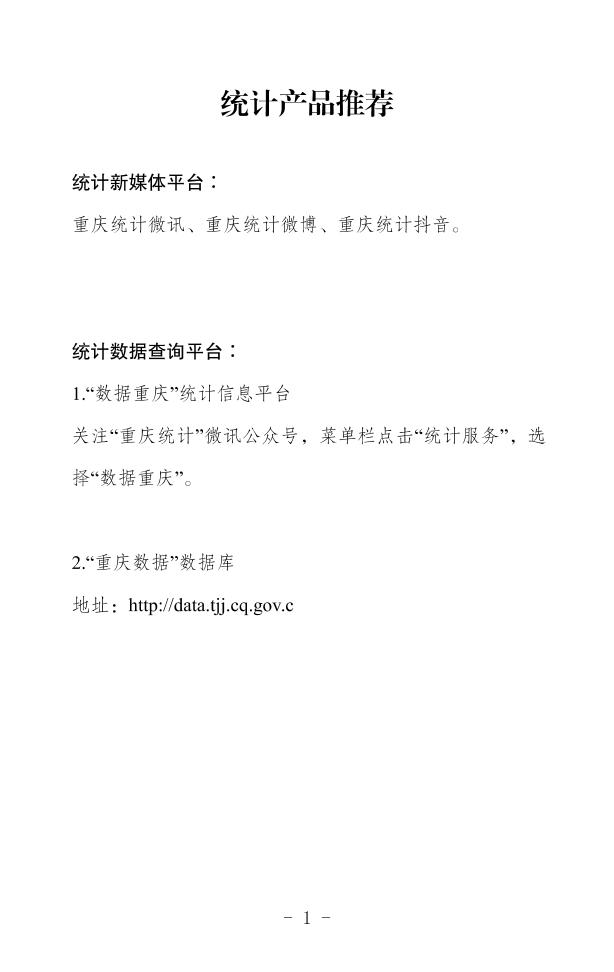 统计产品推荐

统计新媒体平台：

重庆统计微讯、重庆统计微博、重庆统计抖音。

统计数据查询平台：

1.“数据重庆”统计信息平台

关注“重庆统计”微讯公众号，菜单栏点击“统计服务”，选择“数据重庆”。

2.“重庆数据”数据库

地址：http://data.tjj.cq.gov.c

- 1 -